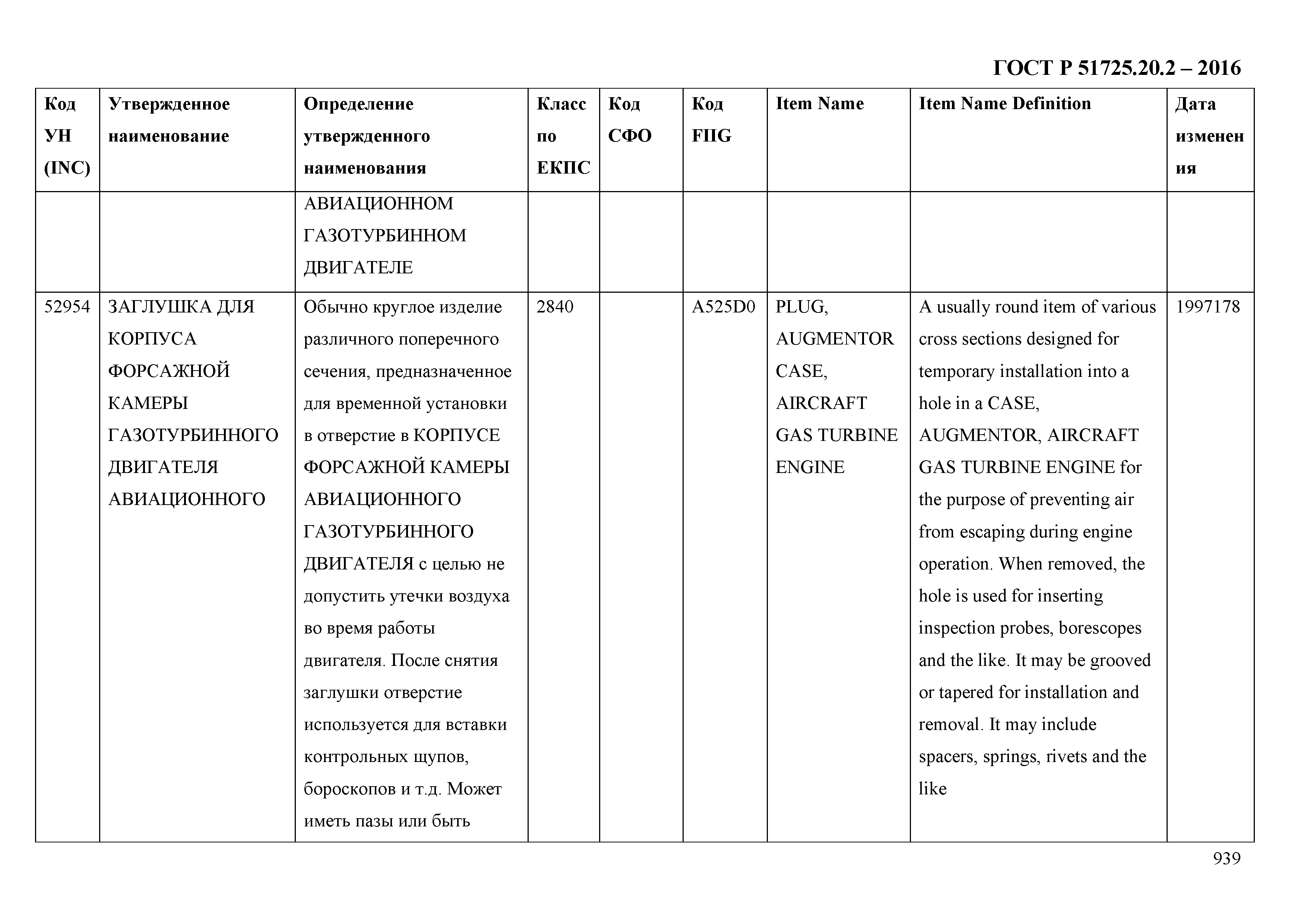 ГОСТ Р 51725.20.2 – 2016

| Код УН (INC) | Утвержденное наименование | Определение утвержденного наименования | Класс по ЕКПС | Код СФО | Код FIIG | Item Name | Item Name Definition | Дата изменения |
|---|---|---|---|---|---|---|---|---|
| | | АВИАЦИОННОМ ГАЗОТУРБИННОМ ДВИГАТЕЛЕ | | | | | | |
| 52954 | ЗАГЛУШКА ДЛЯ КОРПУСА ФОРСАЖНОЙ КАМЕРЫ ГАЗОТУРБИННОГО ДВИГАТЕЛЯ АВИАЦИОННОГО | Обычно круглое изделие различного поперечного сечения, предназначенное для временной установки в отверстие в КОРПУСЕ ФОРСАЖНОЙ КАМЕРЫ АВИАЦИОННОГО ГАЗОТУРБИННОГО ДВИГАТЕЛЯ с целью не допустить утечки воздуха во время работы двигателя. После снятия заглушки отверстие используется для вставки контрольных щупов, бороскопов и т.д. Может иметь пазы или быть | 2840 | | A525D0 | PLUG, AUGMENTOR CASE, AIRCRAFT GAS TURBINE ENGINE | A usually round item of various cross sections designed for temporary installation into a hole in a CASE, AUGMENTOR, AIRCRAFT GAS TURBINE ENGINE for the purpose of preventing air from escaping during engine operation. When removed, the hole is used for inserting inspection probes, borescopes and the like. It may be grooved or tapered for installation and removal. It may include spacers, springs, rivets and the like | 1997178 |

939